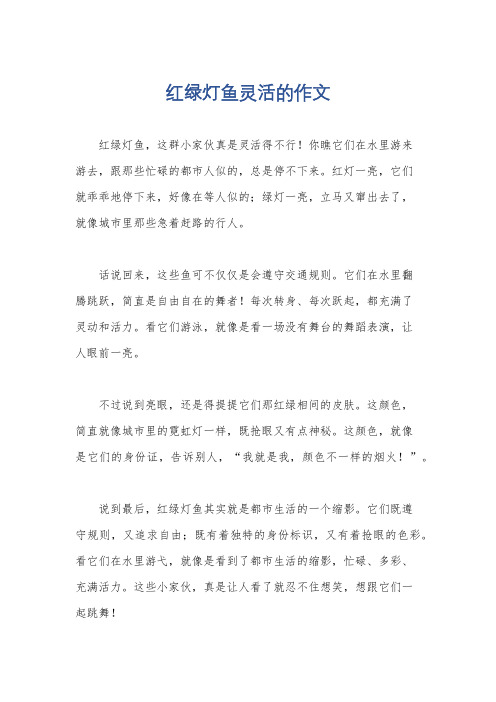 红绿灯鱼灵活的作文

红绿灯鱼，这群小家伙真是灵活得不行！你瞧它们在水里游来游去，跟那些忙碌的都市人似的，总是停不下来。红灯一亮，它们就乖乖地停下来，好像在等人似的；绿灯一亮，立马又窜出去了，就像城市里那些急着赶路的行人。

话说回来，这些鱼可不仅仅是会遵守交通规则。它们在水里翻腾跳跃，简直是自由自在的舞者！每次转身、每次跃起，都充满了灵动和活力。看它们游泳，就像是看一场没有舞台的舞蹈表演，让人眼前一亮。

不过说到亮眼，还是得提提它们那红绿相间的皮肤。这颜色，简直就像城市里的霓虹灯一样，既抢眼又有点神秘。这颜色，就像是它们的身份证，告诉别人，“我就是我，颜色不一样的烟火！”。

说到最后，红绿灯鱼其实就是都市生活的一个缩影。它们既遵守规则，又追求自由；既有着独特的身份标识，又有着抢眼的色彩。看它们在水里游弋，就像是看到了都市生活的缩影，忙碌、多彩、充满活力。这些小家伙，真是让人看了就忍不住想笑，想跟它们一起跳舞！